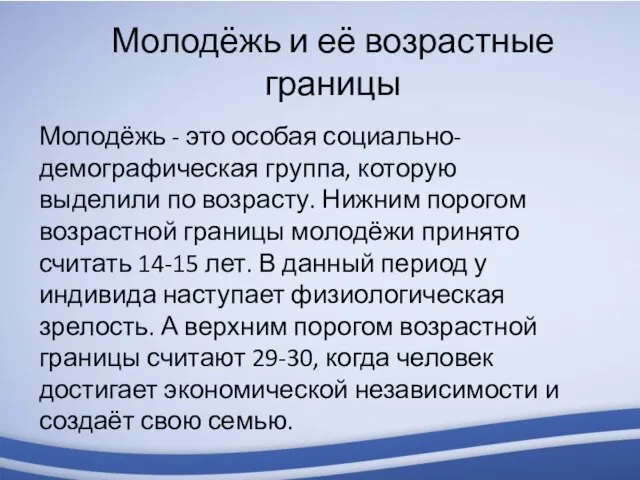 Молодёжь и её возрастные границы

Молодёжь - это особая социально-демографическая группа, которую выделили по возрасту. Нижним порогом возрастной границы молодёжи принято считать 14-15 лет. В данный период у индивида наступает физиологическая зрелость. А верхним порогом возрастной границы считают 29-30, когда человек достигает экономической независимости и создаёт свою семью.